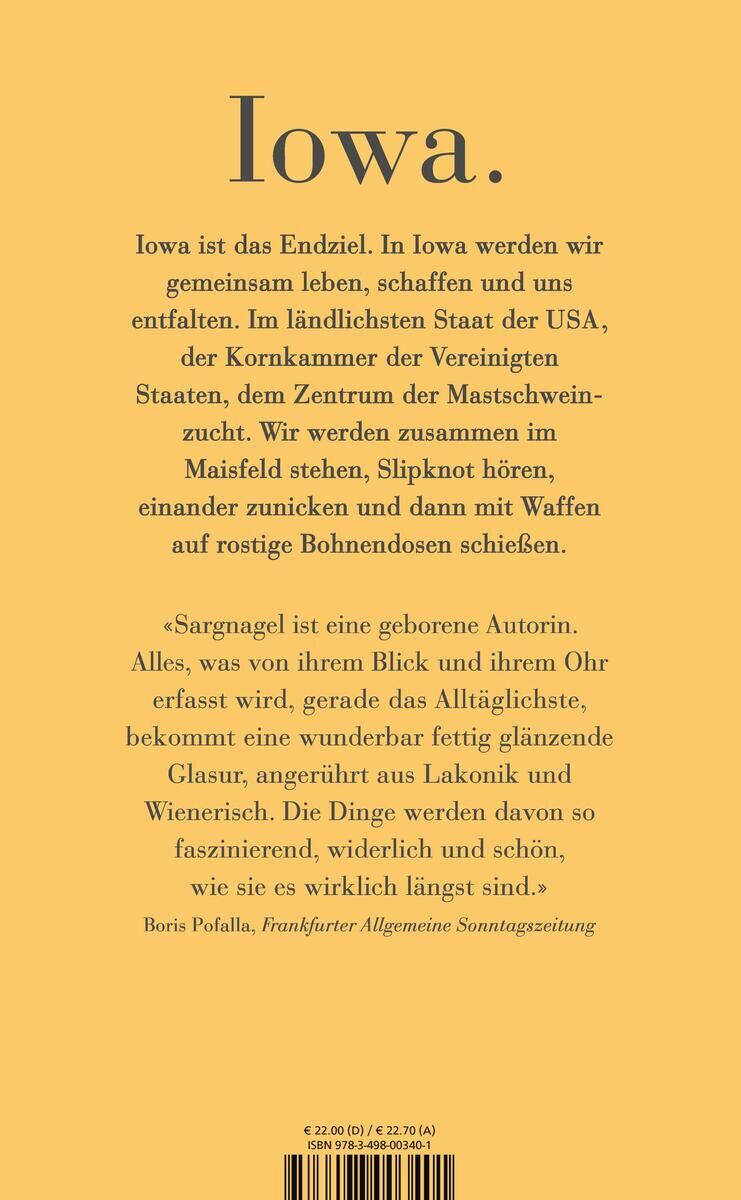 Iowa.

Iowa ist das Endziel. In Iowa werden wir gemeinsam leben, schaffen und uns entfalten. Im ländlichsten Staat der USA, der Kornkammer der Vereinigten Staaten, dem Zentrum der Mastschweinzucht. Wir werden zusammen im Maisfeld stehen, Slipknot hören, einander zunicken und dann mit Waffen auf rostige Bohnendosen schießen.

«Sargnagel ist eine geborene Autorin. Alles, was von ihrem Blick und ihrem Ohr erfasst wird, gerade das Alltäglichste, bekommt eine wunderbar fettig glänzende Glasur, angerührt aus Lakonik und Wienerisch. Die Dinge werden davon so faszinierend, widerlich und schön, wie sie es wirklich längst sind.»

Boris Pofalla, Frankfurter Allgemeine Sonntagszeitung

€ 22.00 (D) / € 22.70 (A)
ISBN 978-3-498-00340-1